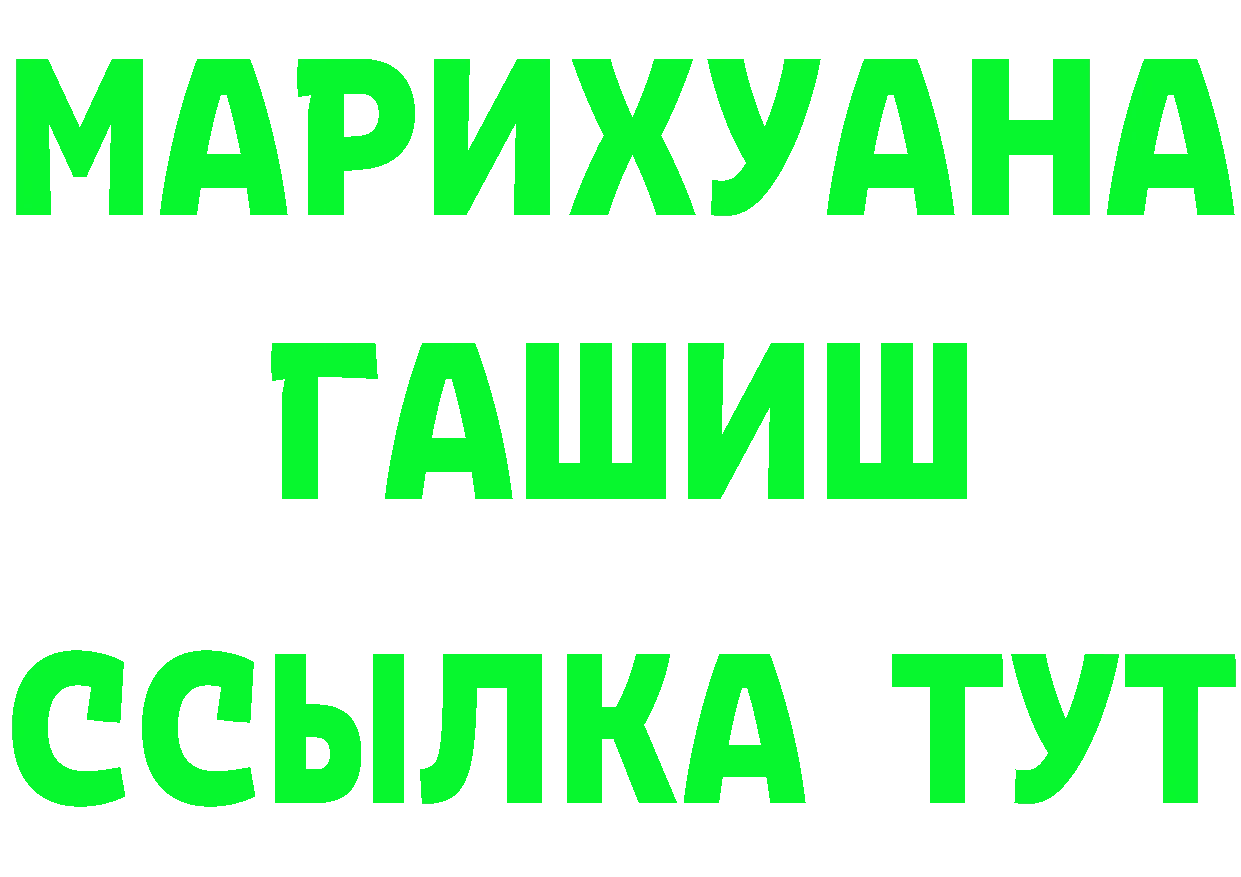 МАРИХУАНА
ГАШИШ
ССЫЛКА ТУТ